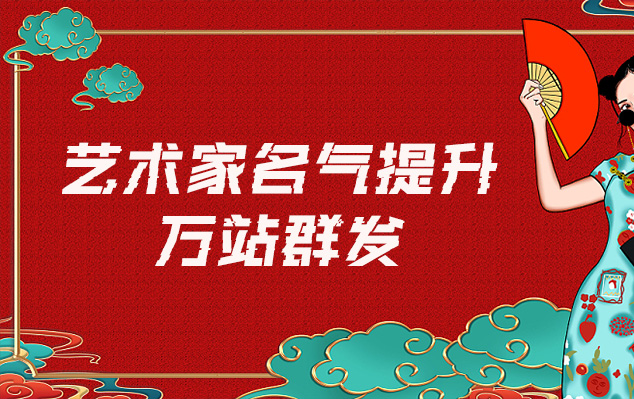 艺术家名气提升
万站群发